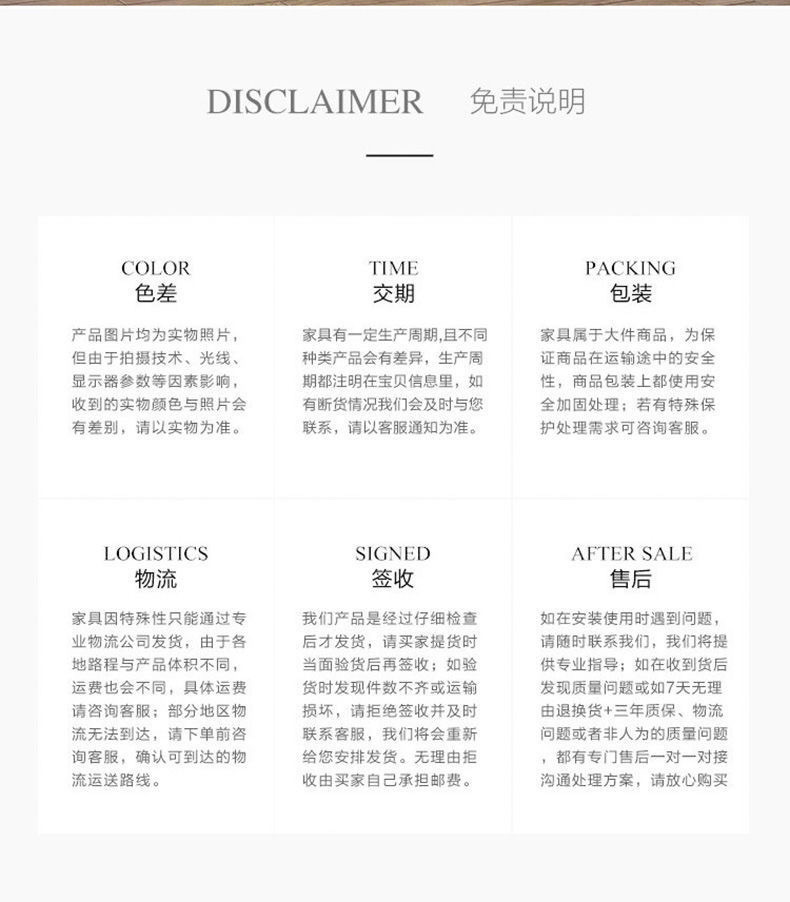 DISCLAIMER 免责说明

COLOR
色差

产品图片均为实物照片，但由于拍摄技术、光线、显示器参数等因素影响，收到的实物颜色与照片会有差别，请以实物为准。

TIME
交期

家具有一定生产周期,且不同种类产品会有差异，生产周期都注明在宝贝信息里，如有断货情况我们会及时与您联系，请以客服通知为准。

PACKING
包装

家具属于大件商品，为保证商品在运输途中的安全性，商品包装上都使用安全加固处理；若有特殊保护处理需求可咨询客服。

LOGISTICS
物流

家具因特殊性只能通过专业物流公司发货，由于各地路程与产品体积不同，运费也会不同，具体运费请咨询客服；部分地区物流无法到达，请下单前咨询客服，确认可到达的物流运送路线。

SIGNED
签收

我们产品是经过仔细检查后才发货，请买家提货时当面验货后再签收；如验货时发现件数不齐或运输损坏，请拒绝签收并及时联系客服，我们将会重新给您安排发货。无理由拒收由买家自己承担邮费。

AFTER SALE
售后

如在安装使用时遇到问题，请随时联系我们，我们将提供专业指导；如在收到货后发现质量问题或如7天无理由退换货+三年质保、物流问题或者非人为的质量问题，都有专门售后一对一对接沟通处理方案，请放心购买